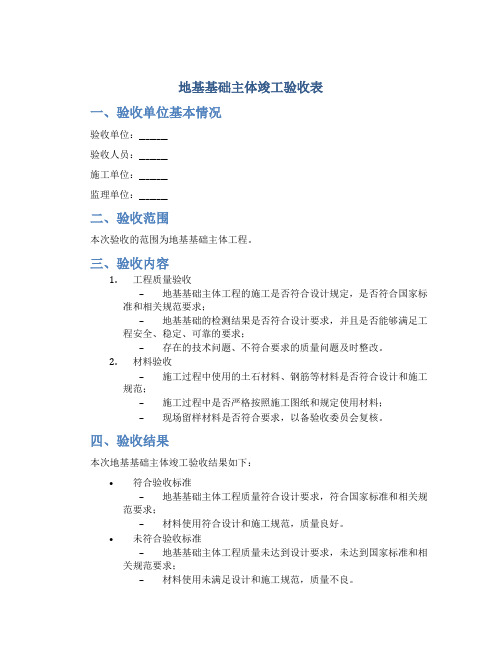 地基基础主体竣工验收表

一、验收单位基本情况

验收单位：______

验收人员：______

施工单位：______

监理单位：______

二、验收范围

本次验收的范围为地基基础主体工程。

三、验收内容

1. 工程质量验收

– 地基基础主体工程的施工是否符合设计规定，是否符合国家标准和相关规范要求；

– 地基基础的检测结果是否符合设计要求，并且是否能够满足工程安全、稳定、可靠的要求；

– 存在的技术问题、不符合要求的质量问题及时整改。

2. 材料验收

– 施工过程中使用的土石材料、钢筋等材料是否符合设计和施工规范；

– 施工过程中是否严格按照施工图纸和规定使用材料；

– 现场留样材料是否符合要求，以备验收委员会复核。

四、验收结果

本次地基基础主体竣工验收结果如下：

• 符合验收标准

– 地基基础主体工程质量符合设计要求，符合国家标准和相关规范要求；

– 材料使用符合设计和施工规范，质量良好。

• 未符合验收标准

– 地基基础主体工程质量未达到设计要求，未达到国家标准和相关规范要求；

– 材料使用未满足设计和施工规范，质量不良。